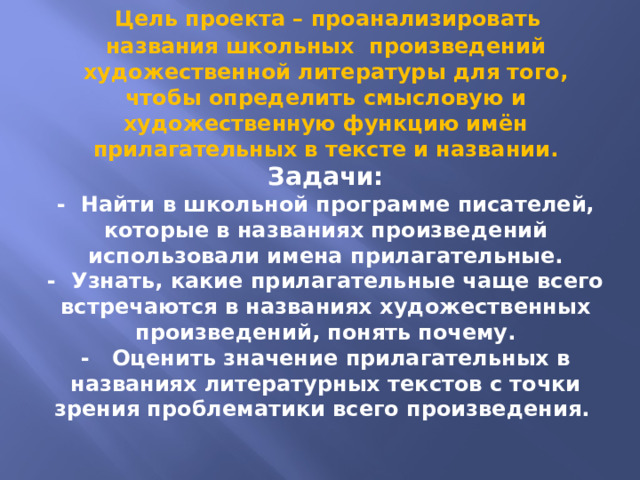 Цель проекта – проанализировать названия школьных произведений художественной литературы для того, чтобы определить смысловую и художественную функцию имён прилагательных в тексте и названии.

Задачи:

- Найти в школьной программе писателей, которые в названиях произведений использовали имена прилагательные.
- Узнать, какие прилагательные чаще всего встречаются в названиях художественных произведений, понять почему.
- Оценить значение прилагательных в названиях литературных текстов с точки зрения проблематики всего произведения.